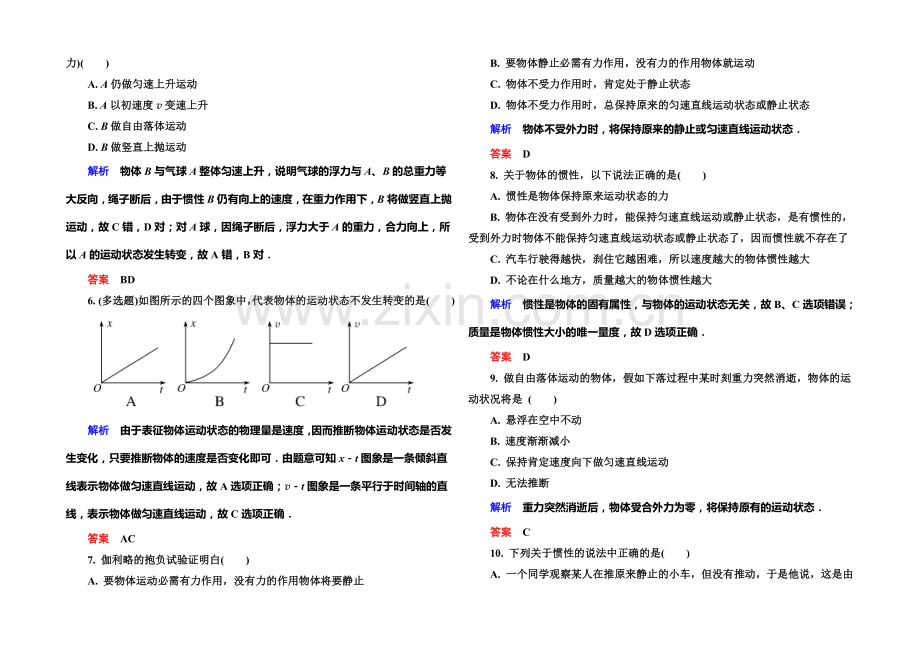 力)(　　)

A. $A$ 仍做匀速上升运动

B. $A$ 以初速度 $v$ 变速上升

C. $B$ 做自由落体运动

D. $B$ 做竖直上抛运动

解析　物体 $B$ 与气球 $A$ 整体匀速上升，说明气球的浮力与 $A$、$B$ 的总重力等大反向，绳子断后，由于惯性 $B$ 仍有向上的速度，在重力作用下，$B$ 将做竖直上抛运动，故 C 错，D 对；对 $A$ 球，因绳子断后，浮力大于 $A$ 的重力，合力向上，所以 $A$ 的运动状态发生转变，故 A 错，B 对．

答案　BD

6. (多选题)如图所示的四个图象中，代表物体的运动状态不发生转变的是(　　)

$x$ $O$ $t$ A　$x$ $O$ $t$ B　$v$ $O$ $t$ C　$v$ $O$ $t$ D

解析　由于表征物体运动状态的物理量是速度，因而推断物体运动状态是否发生变化，只要推断物体的速度是否变化即可．由题意可知 $x-t$ 图象是一条倾斜直线表示物体做匀速直线运动，故 A 选项正确；$v-t$ 图象是一条平行于时间轴的直线，表示物体做匀速直线运动，故 C 选项正确．

答案　AC

7. 伽利略的抱负试验证明白(　　)

A. 要物体运动必需有力作用，没有力的作用物体将要静止

B. 要物体静止必需有力作用，没有力的作用物体就运动

C. 物体不受力作用时，肯定处于静止状态

D. 物体不受力作用时，总保持原来的匀速直线运动状态或静止状态

解析　物体不受外力时，将保持原来的静止或匀速直线运动状态．

答案　D

8. 关于物体的惯性，以下说法正确的是(　　)

A. 惯性是物体保持原来运动状态的力

B. 物体在没有受到外力时，能保持匀速直线运动或静止状态，是有惯性的，受到外力时物体不能保持匀速直线运动状态或静止状态了，因而惯性就不存在了

C. 汽车行驶得越快，刹住它越困难，所以速度越大的物体惯性越大

D. 不论在什么地方，质量越大的物体惯性越大

解析　惯性是物体的固有属性，与物体的运动状态无关，故 B、C 选项错误；质量是物体惯性大小的唯一量度，故 D 选项正确．

答案　D

9. 做自由落体运动的物体，假如下落过程中某时刻重力突然消逝，物体的运动状况将是 (　　)

A. 悬浮在空中不动

B. 速度渐渐减小

C. 保持肯定速度向下做匀速直线运动

D. 无法推断

解析　重力突然消逝后，物体受合外力为零，将保持原有的运动状态．

答案　C

10. 下列关于惯性的说法中正确的是(　　)

A. 一个同学观察某人在推原来静止的小车，但没有推动，于是他说，这是由

www.zixin.com.cn